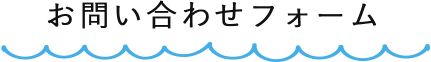 お問い合わせフォーム